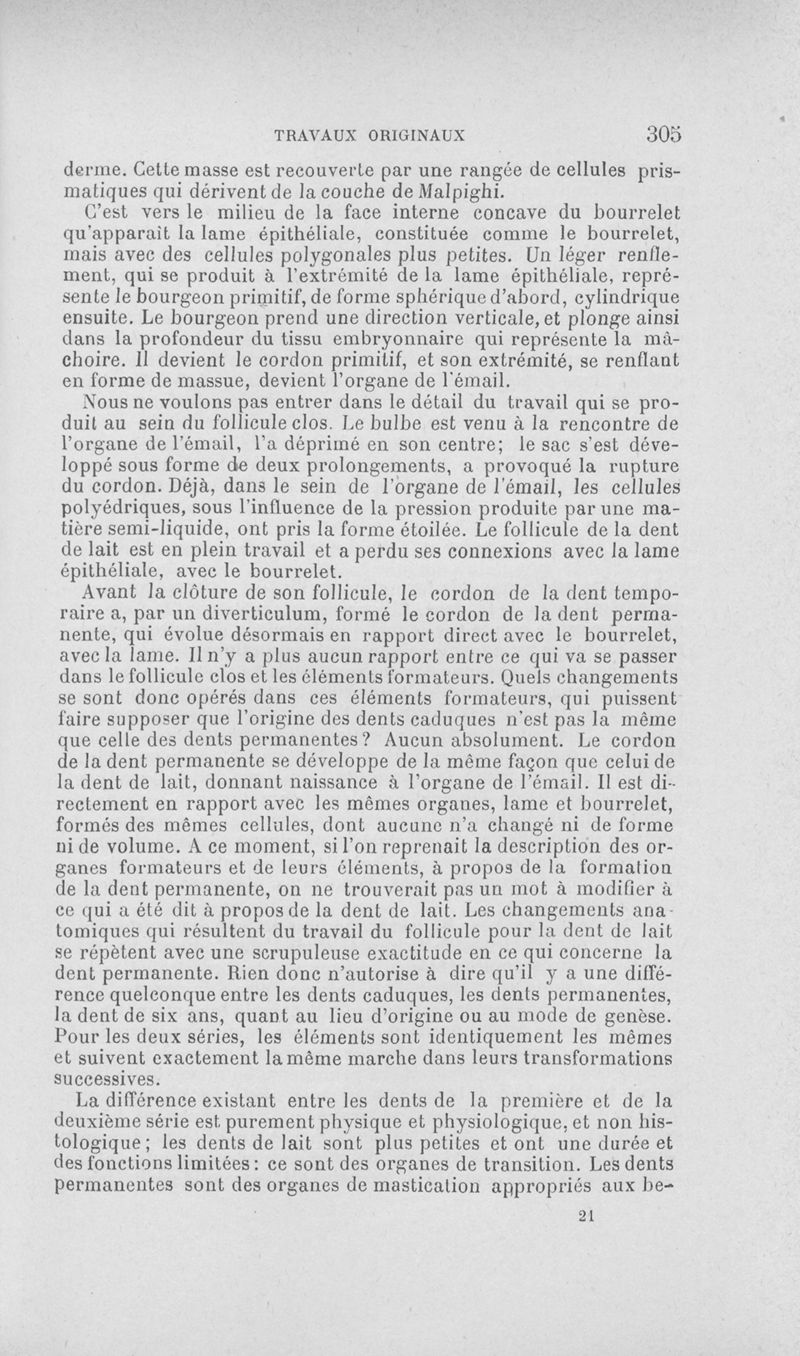 TRAVAUX ORIGINAUX 305

derme. Cette masse est recouverte par une rangée de cellules prismatiques qui dérivent de la couche de Malpighi.

C'est vers le milieu de la face interne concave du bourrelet qu'apparaît la lame épithéliale, constituée comme le bourrelet, mais avec des cellules polygonales plus petites. Un léger renflement, qui se produit à l'extrémité de la lame épithéliale, représente le bourgeon primitif, de forme sphérique d'abord, cylindrique ensuite. Le bourgeon prend une direction verticale, et plonge ainsi dans la profondeur du tissu embryonnaire qui représente la mâchoire. Il devient le cordon primitif, et son extrémité, se renflant en forme de massue, devient l'organe de l'émail.

Nous ne voulons pas entrer dans le détail du travail qui se produit au sein du follicule clos. Le bulbe est venu à la rencontre de l'organe de l'émail, l'a déprimé en son centre; le sac s'est développé sous forme de deux prolongements, a provoqué la rupture du cordon. Déjà, dans le sein de l'organe de l'émail, les cellules polyédriques, sous l'influence de la pression produite par une matière semi-liquide, ont pris la forme étoilée. Le follicule de la dent de lait est en plein travail et a perdu ses connexions avec la lame épithéliale, avec le bourrelet.

Avant la clôture de son follicule, le cordon de la dent temporaire a, par un diverticulum, formé le cordon de la dent permanente, qui évolue désormais en rapport direct avec le bourrelet, avec la lame. Il n'y a plus aucun rapport entre ce qui va se passer dans le follicule clos et les éléments formateurs. Quels changements se sont donc opérés dans ces éléments formateurs, qui puissent faire supposer que l'origine des dents caduques n'est pas la même que celle des dents permanentes? Aucun absolument. Le cordon de la dent permanente se développe de la même façon que celui de la dent de lait, donnant naissance à l'organe de l'émail. Il est directement en rapport avec les mêmes organes, lame et bourrelet, formés des mêmes cellules, dont aucune n'a changé ni de forme ni de volume. A ce moment, si l'on reprenait la description des organes formateurs et de leurs éléments, à propos de la formation de la dent permanente, on ne trouverait pas un mot à modifier à ce qui a été dit à propos de la dent de lait. Les changements anatomiques qui résultent du travail du follicule pour la dent de lait se répètent avec une scrupuleuse exactitude en ce qui concerne la dent permanente. Rien donc n'autorise à dire qu'il y a une différence quelconque entre les dents caduques, les dents permanentes, la dent de six ans, quant au lieu d'origine ou au mode de genèse. Pour les deux séries, les éléments sont identiquement les mêmes et suivent exactement la même marche dans leurs transformations successives.

La différence existant entre les dents de la première et de la deuxième série est purement physique et physiologique, et non histologique; les dents de lait sont plus petites et ont une durée et des fonctions limitées: ce sont des organes de transition. Les dents permanentes sont des organes de mastication appropriés aux be-

21